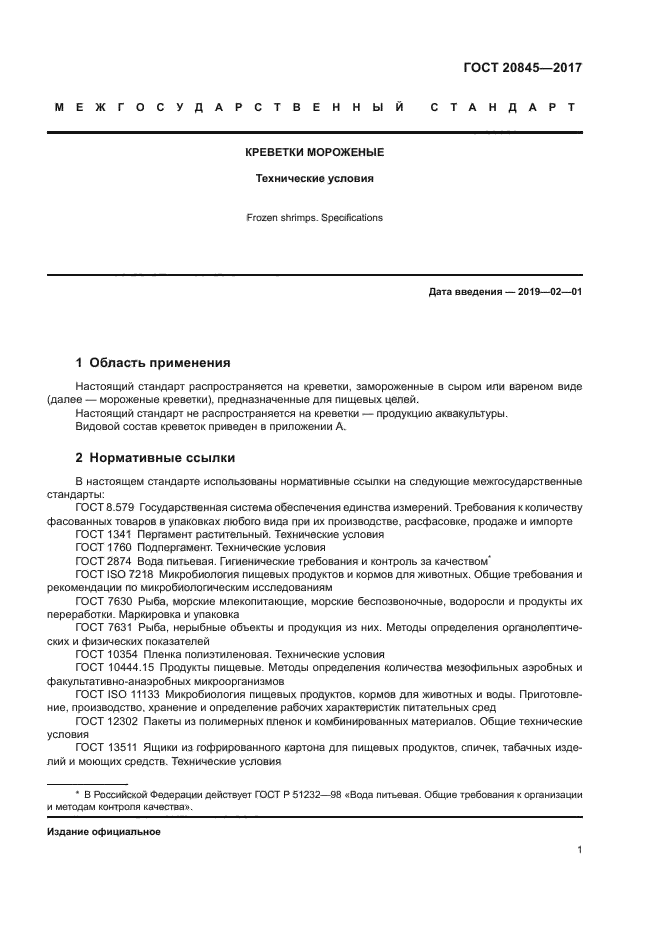 ГОСТ 20845—2017

МЕЖГОСУДАРСТВЕННЫЙ СТАНДАРТ

КРЕВЕТКИ МОРОЖЕНЫЕ

Технические условия

Frozen shrimps. Specifications

Дата введения — 2019—02—01

1 Область применения

Настоящий стандарт распространяется на креветки, замороженные в сыром или вареном виде (далее — мороженые креветки), предназначенные для пищевых целей.
Настоящий стандарт не распространяется на креветки — продукцию аквакультуры.
Видовой состав креветок приведен в приложении А.

2 Нормативные ссылки

В настоящем стандарте использованы нормативные ссылки на следующие межгосударственные стандарты:
ГОСТ 8.579 Государственная система обеспечения единства измерений. Требования к количеству фасованных товаров в упаковках любого вида при их производстве, расфасовке, продаже и импорте
ГОСТ 1341 Пергамент растительный. Технические условия
ГОСТ 1760 Подпергамент. Технические условия
ГОСТ 2874 Вода питьевая. Гигиенические требования и контроль за качеством*
ГОСТ ISO 7218 Микробиология пищевых продуктов и кормов для животных. Общие требования и рекомендации по микробиологическим исследованиям
ГОСТ 7630 Рыба, морские млекопитающие, морские беспозвоночные, водоросли и продукты их переработки. Маркировка и упаковка
ГОСТ 7631 Рыба, нерыбные объекты и продукция из них. Методы определения органолептических и физических показателей
ГОСТ 10354 Пленка полиэтиленовая. Технические условия
ГОСТ 10444.15 Продукты пищевые. Методы определения количества мезофильных аэробных и факультативно-анаэробных микроорганизмов
ГОСТ ISO 11133 Микробиология пищевых продуктов, кормов для животных и воды. Приготовление, производство, хранение и определение рабочих характеристик питательных сред
ГОСТ 12302 Пакеты из полимерных пленок и комбинированных материалов. Общие технические условия
ГОСТ 13511 Ящики из гофрированного картона для пищевых продуктов, спичек, табачных изделий и моющих средств. Технические условия

* В Российской Федерации действует ГОСТ Р 51232—98 «Вода питьевая. Общие требования к организации и методам контроля качества».

Издание официальное

1